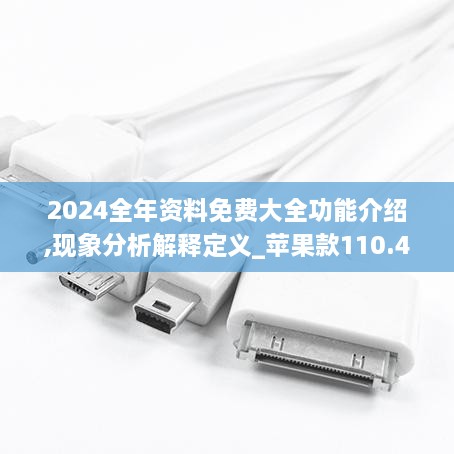 2024全年资料免费大全功能介绍,现象分析解释定义_苹果款110.4